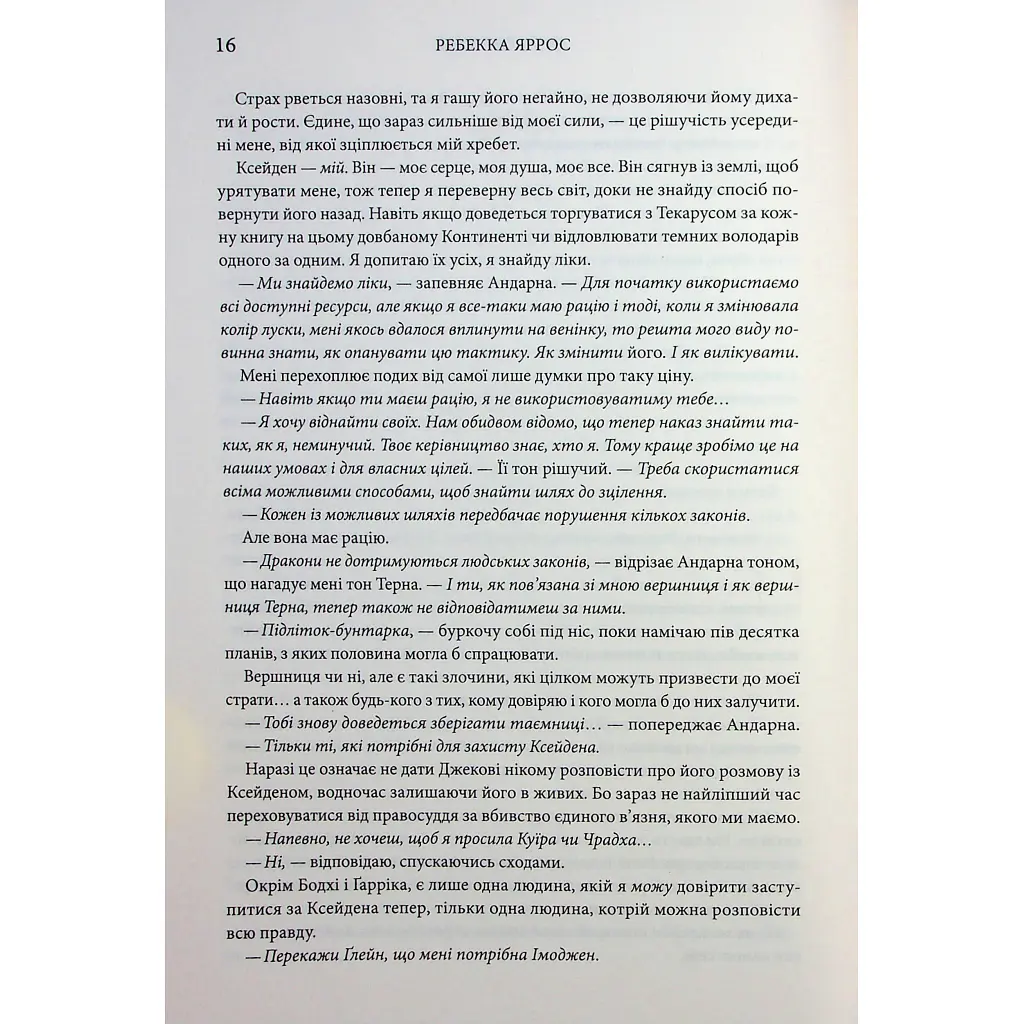 16 РЕБЕККА ЯРРОС

Страх рветься назовні, та я гашу його негайно, не дозволяючи йому дихати й рости. Єдине, що зараз сильніше від моєї сили, — це рішучість усередині мене, від якої зціплюється мій хребет.

Ксейден — мій. Він — моє серце, моя душа, моє все. Він сягнув із землі, щоб урятувати мене, тож тепер я переверну весь світ, доки не знайду спосіб повернути його назад. Навіть якщо доведеться торгуватися з Текарусом за кожну книгу на цьому довбаному Континенті чи відловлювати темних володарів одного за одним. Я допитаю їх усіх, я знайду ліки.

— Ми знайдемо ліки, — запевняє Андарна. — Для початку використаємо всі доступні ресурси, але якщо я все-таки маю рацію і тоді, коли я змінювала колір луски, мені якось вдалося вплинути на венінку, то решта мого виду повинна знати, як опанувати цю тактику. Як змінити його. І як вилікувати.

Мені перехоплює подих від самої лише думки про таку ціну.

— Навіть якщо ти маєш рацію, я не використовуватиму тебе…

— Я хочу віднайти своїх. Нам обидвом відомо, що тепер наказ знайти таких, як я, неминучий. Твоє керівництво знає, хто я. Тому краще зробімо це на наших умовах і для власних цілей. — Її тон рішучий. — Треба скористатися всіма можливими способами, щоб знайти шлях до зцілення.

— Кожен із можливих шляхів передбачає порушення кількох законів.

Але вона має рацію.

— Дракони не дотримуються людських законів, — відрізає Андарна тоном, що нагадує мені тон Терна. — І ти, як пов'язана зі мною вершниця і як вершниця Терна, тепер також не відповідатимеш за ними.

— Підліток-бунтарка, — буркочу собі під ніс, поки намічаю пів десятка планів, з яких половина могла б спрацювати.

Вершниця чи ні, але є такі злочини, які цілком можуть призвести до моєї страти… а також будь-кого з тих, кому довіряю і кого могла б до них залучити.

— Тобі знову доведеться зберігати таємниці… — попереджає Андарна.

— Тільки ті, які потрібні для захисту Ксейдена.

Наразі це означає не дати Джекові нікому розповісти про його розмову із Ксейденом, водночас залишаючи його в живих. Бо зараз не найліпший час переховуватися від правосуддя за вбивство єдиного в'язня, якого ми маємо.

— Напевно, не хочеш, щоб я просила Куїра чи Чрадха…

— Ні, — відповідаю, спускаючись сходами.

Окрім Бодхі і Ґарріка, є лише одна людина, якій я можу довірити заступитися за Ксейдена тепер, тільки одна людина, котрій можна розповісти всю правду.

— Перекажи Ґлейн, що мені потрібна Імоджен.